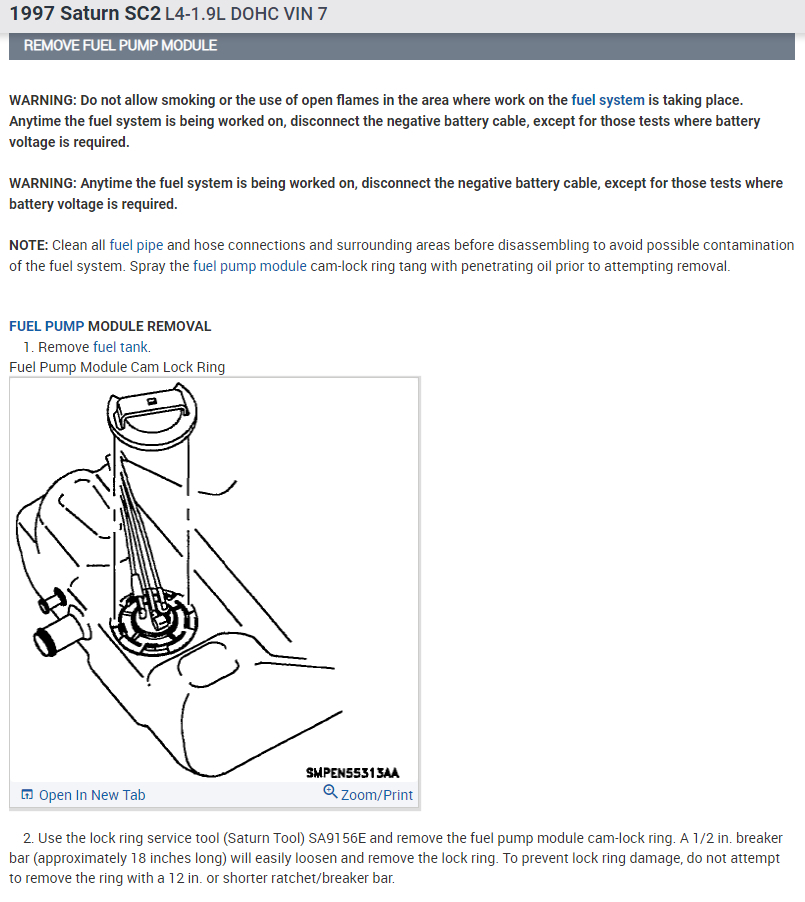 1997 Saturn SC2 L4-1.9L DOHC VIN 7

REMOVE FUEL PUMP MODULE

WARNING: Do not allow smoking or the use of open flames in the area where work on the fuel system is taking place. Anytime the fuel system is being worked on, disconnect the negative battery cable, except for those tests where battery voltage is required.

WARNING: Anytime the fuel system is being worked on, disconnect the negative battery cable, except for those tests where battery voltage is required.

NOTE: Clean all fuel pipe and hose connections and surrounding areas before disassembling to avoid possible contamination of the fuel system. Spray the fuel pump module cam-lock ring tang with penetrating oil prior to attempting removal.

FUEL PUMP MODULE REMOVAL

1. Remove fuel tank.

Fuel Pump Module Cam Lock Ring

SMPEN55313AA

Open In New Tab

Zoom/Print

2. Use the lock ring service tool (Saturn Tool) SA9156E and remove the fuel pump module cam-lock ring. A 1/2 in. breaker bar (approximately 18 inches long) will easily loosen and remove the lock ring. To prevent lock ring damage, do not attempt to remove the ring with a 12 in. or shorter ratchet/breaker bar.